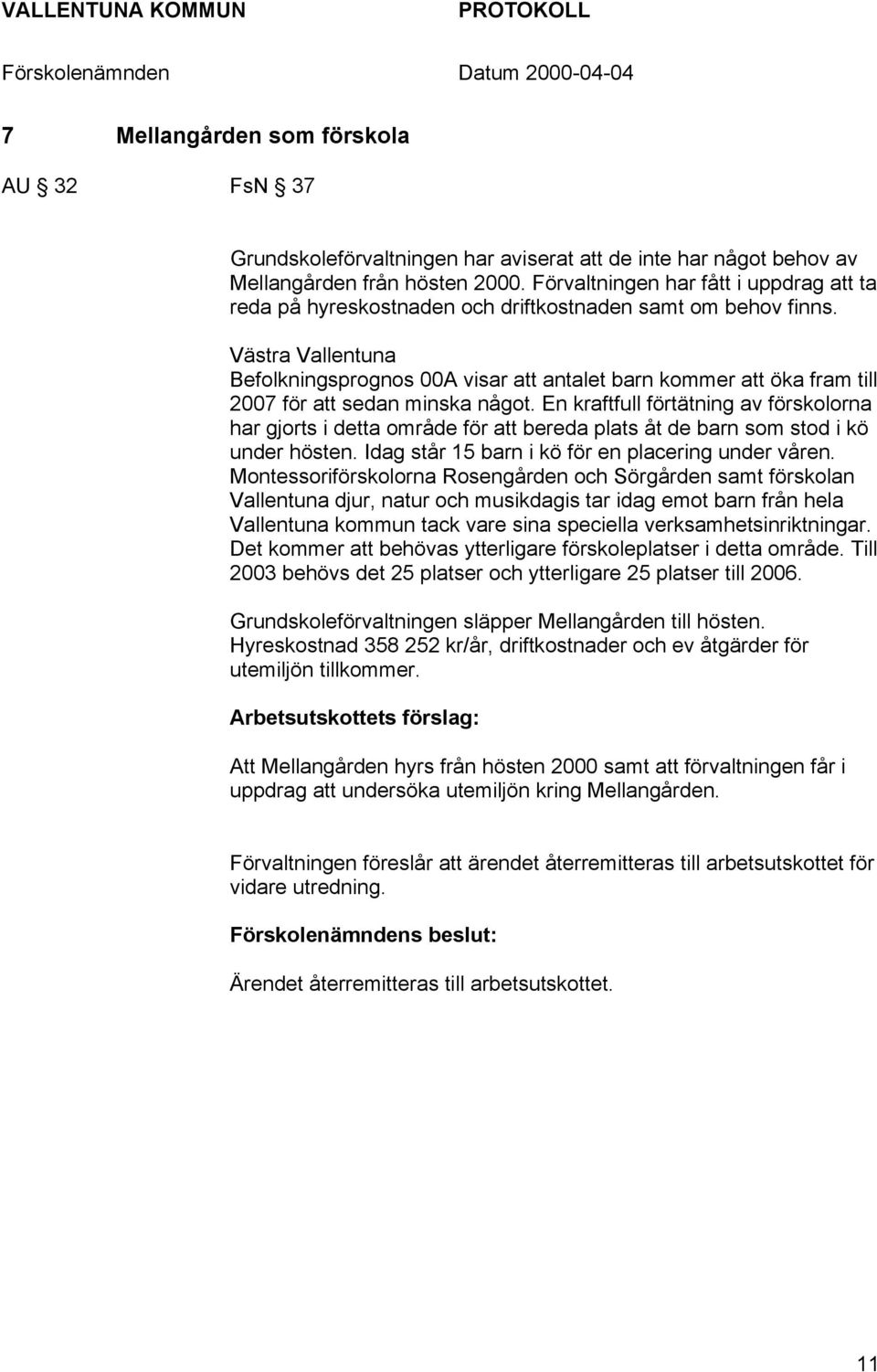 VALLENTUNA KOMMUN PROTOKOLL

Förskolenämnden Datum 2000-04-04

7 Mellangården som förskola

AU § 32 FsN § 37

Grundskoleförvaltningen har aviserat att de inte har något behov av Mellangården från hösten 2000. Förvaltningen har fått i uppdrag att ta reda på hyreskostnaden och driftkostnaden samt om behov finns.

Västra Vallentuna
Befolkningsprognos 00A visar att antalet barn kommer att öka fram till 2007 för att sedan minska något. En kraftfull förtätning av förskolorna har gjorts i detta område för att bereda plats åt de barn som stod i kö under hösten. Idag står 15 barn i kö för en placering under våren. Montessoriförskolorna Rosengården och Sörgården samt förskolan Vallentuna djur, natur och musikdagis tar idag emot barn från hela Vallentuna kommun tack vare sina speciella verksamhetsinriktningar. Det kommer att behövas ytterligare förskoleplatser i detta område. Till 2003 behövs det 25 platser och ytterligare 25 platser till 2006.

Grundskoleförvaltningen släpper Mellangården till hösten. Hyreskostnad 358 252 kr/år, driftkostnader och ev åtgärder för utemiljön tillkommer.

Arbetsutskottets förslag:

Att Mellangården hyrs från hösten 2000 samt att förvaltningen får i uppdrag att undersöka utemiljön kring Mellangården.

Förvaltningen föreslår att ärendet återremitteras till arbetsutskottet för vidare utredning.

Förskolenämndens beslut:

Ärendet återremitteras till arbetsutskottet.

11